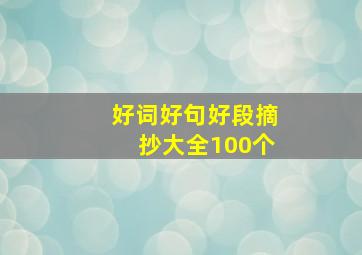 好词好句好段摘抄大全100个